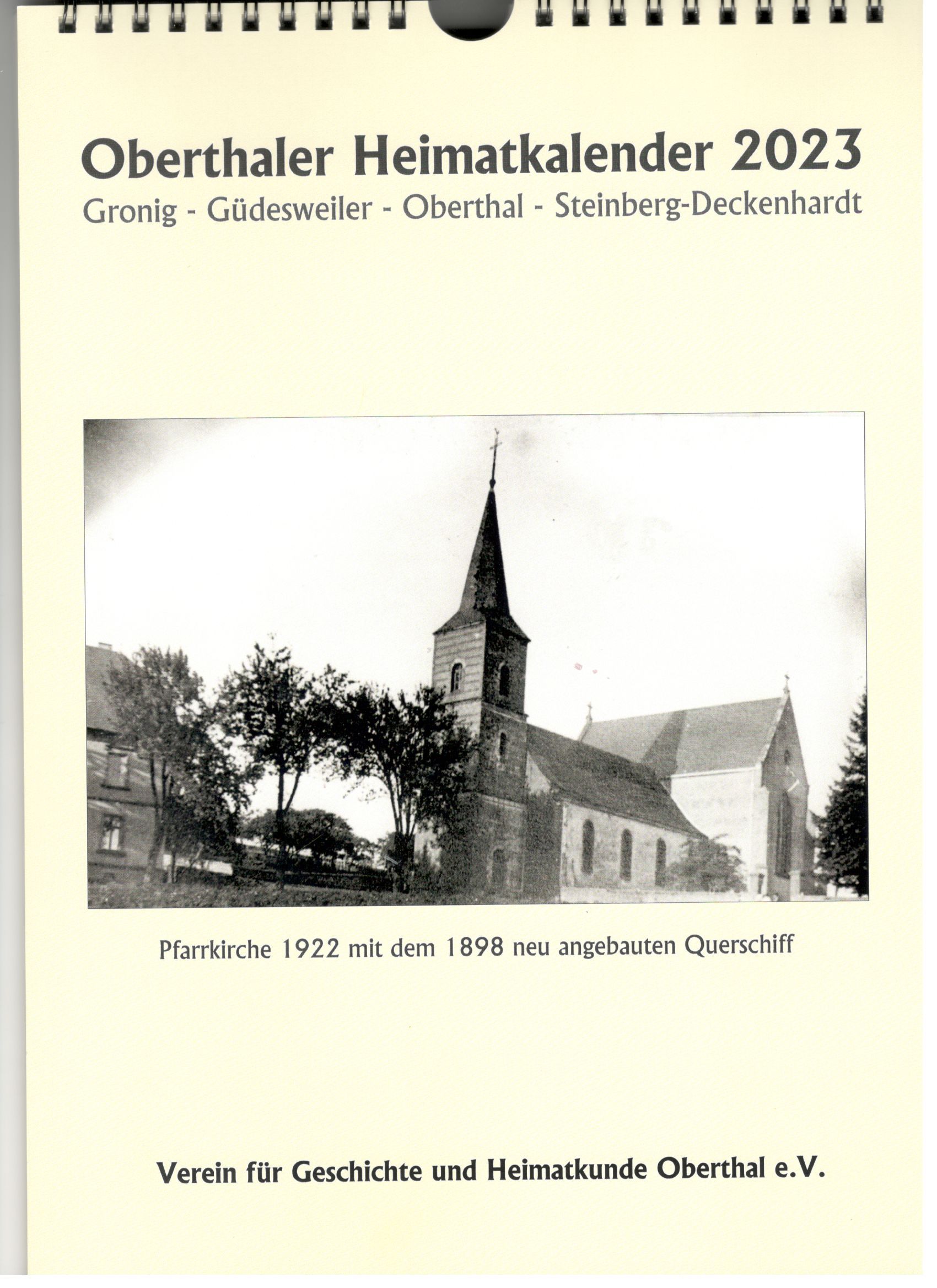 Oberthaler Heimatkalender 2023
Gronig - Güdesweiler - Oberthal - Steinberg-Deckenhardt

Pfarrkirche 1922 mit dem 1898 neu angebauten Querschiff

Verein für Geschichte und Heimatkunde Oberthal e.V.